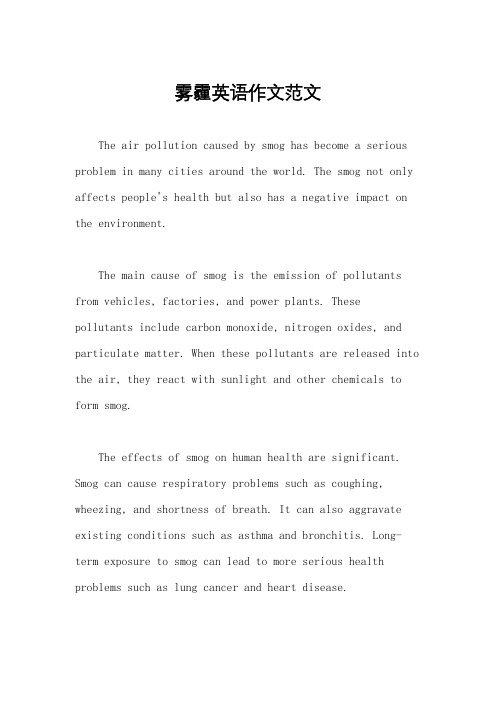 雾霾英语作文范文

The air pollution caused by smog has become a serious problem in many cities around the world. The smog not only affects people's health but also has a negative impact on the environment.

The main cause of smog is the emission of pollutants from vehicles, factories, and power plants. These pollutants include carbon monoxide, nitrogen oxides, and particulate matter. When these pollutants are released into the air, they react with sunlight and other chemicals to form smog.

The effects of smog on human health are significant. Smog can cause respiratory problems such as coughing, wheezing, and shortness of breath. It can also aggravate existing conditions such as asthma and bronchitis. Long-term exposure to smog can lead to more serious health problems such as lung cancer and heart disease.